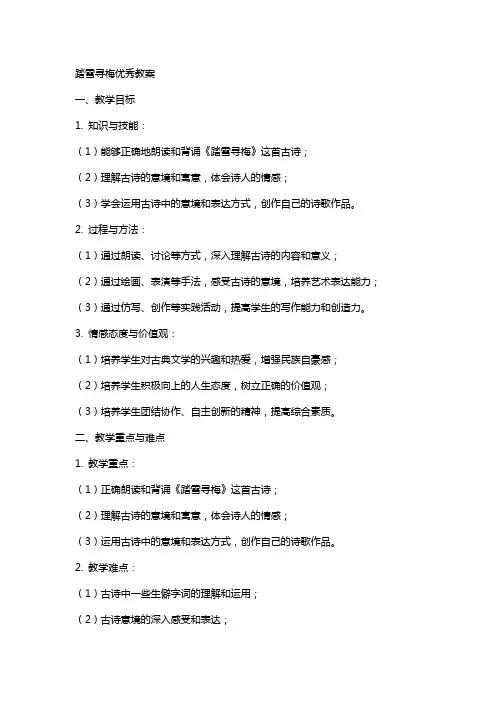 踏雪寻梅优秀教案

一、教学目标

1. 知识与技能：

（1）能够正确地朗读和背诵《踏雪寻梅》这首古诗；

（2）理解古诗的意境和寓意，体会诗人的情感；

（3）学会运用古诗中的意境和表达方式，创作自己的诗歌作品。

2. 过程与方法：

（1）通过朗读、讨论等方式，深入理解古诗的内容和意义；

（2）通过绘画、表演等手法，感受古诗的意境，培养艺术表达能力；

（3）通过仿写、创作等实践活动，提高学生的写作能力和创造力。

3. 情感态度与价值观：

（1）培养学生对古典文学的兴趣和热爱，增强民族自豪感；

（2）培养学生积极向上的人生态度，树立正确的价值观；

（3）培养学生团结协作、自主创新的精神，提高综合素质。

二、教学重点与难点

1. 教学重点：

（1）正确朗读和背诵《踏雪寻梅》这首古诗；

（2）理解古诗的意境和寓意，体会诗人的情感；

（3）运用古诗中的意境和表达方式，创作自己的诗歌作品。

2. 教学难点：

（1）古诗中一些生僻字词的理解和运用；

（2）古诗意境的深入感受和表达；